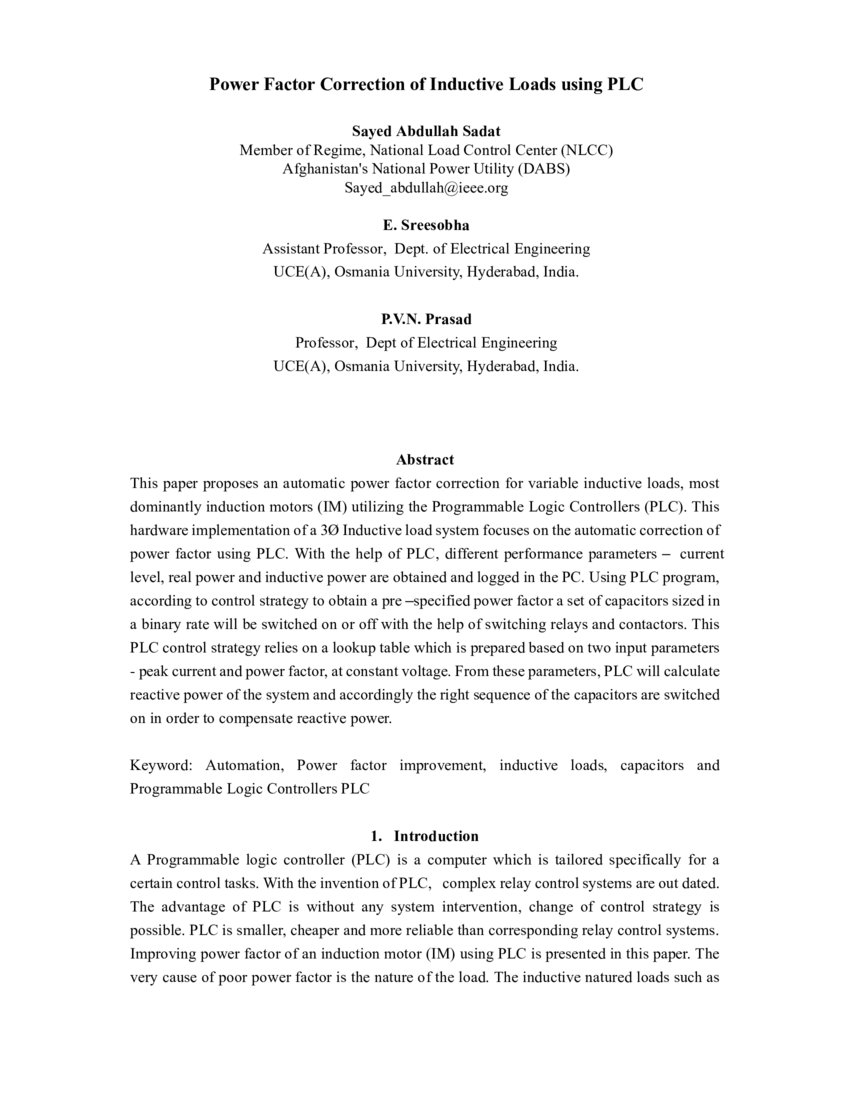 Power Factor Correction of Inductive Loads using PLC

Sayed Abdullah Sadat
Member of Regime, National Load Control Center (NLCC)
Afghanistan's National Power Utility (DABS)
Sayed_abdullah@ieee.org

E. Sreesobha
Assistant Professor, Dept. of Electrical Engineering
UCE(A), Osmania University, Hyderabad, India.

P.V.N. Prasad
Professor, Dept of Electrical Engineering
UCE(A), Osmania University, Hyderabad, India.

Abstract
This paper proposes an automatic power factor correction for variable inductive loads, most dominantly induction motors (IM) utilizing the Programmable Logic Controllers (PLC). This hardware implementation of a 3Ø Inductive load system focuses on the automatic correction of power factor using PLC. With the help of PLC, different performance parameters – current level, real power and inductive power are obtained and logged in the PC. Using PLC program, according to control strategy to obtain a pre –specified power factor a set of capacitors sized in a binary rate will be switched on or off with the help of switching relays and contactors. This PLC control strategy relies on a lookup table which is prepared based on two input parameters - peak current and power factor, at constant voltage. From these parameters, PLC will calculate reactive power of the system and accordingly the right sequence of the capacitors are switched on in order to compensate reactive power.

Keyword: Automation, Power factor improvement, inductive loads, capacitors and Programmable Logic Controllers PLC

1. Introduction
A Programmable logic controller (PLC) is a computer which is tailored specifically for a certain control tasks. With the invention of PLC, complex relay control systems are out dated. The advantage of PLC is without any system intervention, change of control strategy is possible. PLC is smaller, cheaper and more reliable than corresponding relay control systems. Improving power factor of an induction motor (IM) using PLC is presented in this paper. The very cause of poor power factor is the nature of the load. The inductive natured loads such as